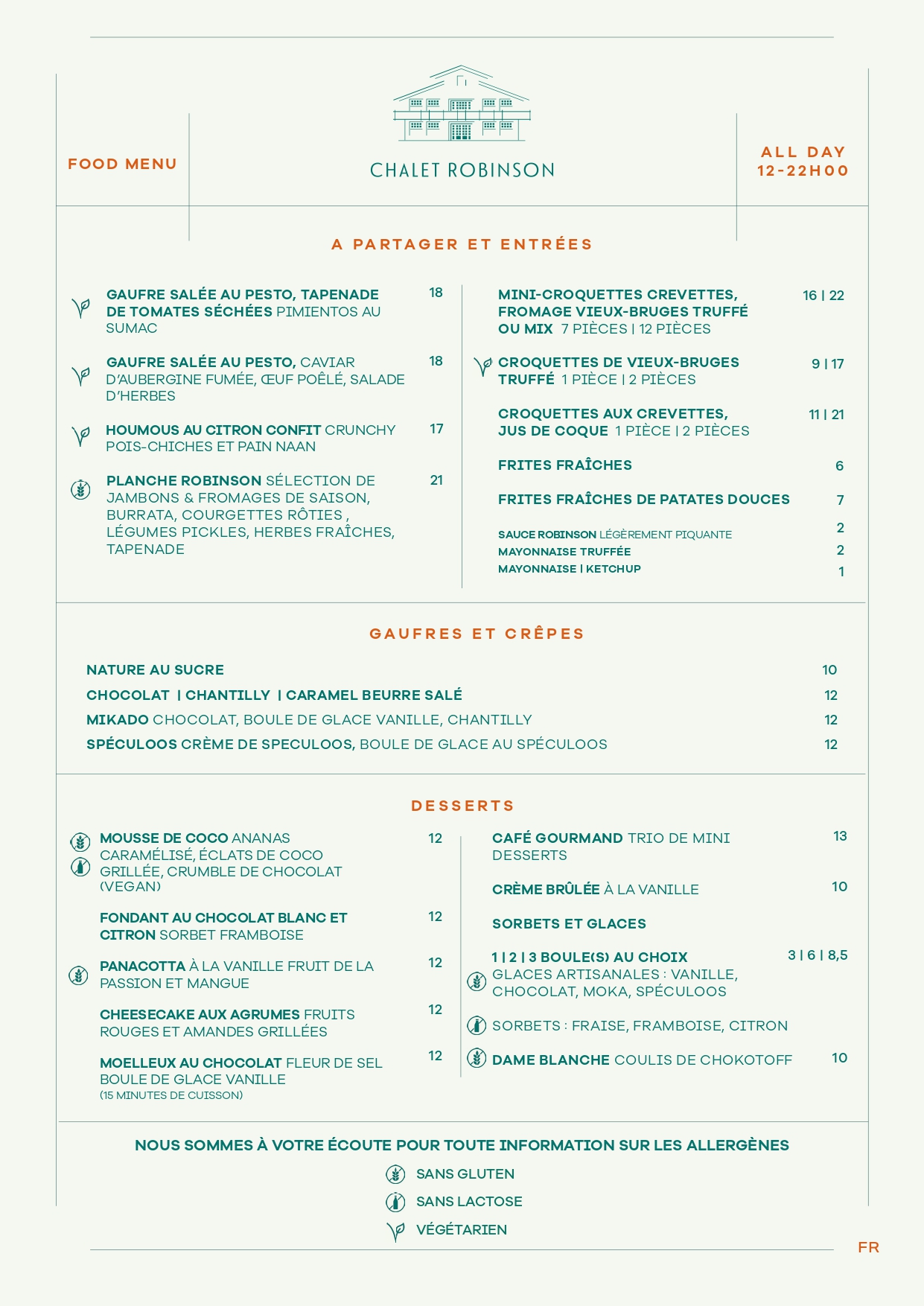 FOOD MENU

CHALET ROBINSON

ALL DAY
12-22H00

A PARTAGER ET ENTRÉES

GAUFRE SALÉE AU PESTO, TAPENADE DE TOMATES SÉCHÉES PIMIENTOS AU SUMAC 18

GAUFRE SALÉE AU PESTO, CAVIAR D'AUBERGINE FUMÉE, ŒUF POÊLÉ, SALADE D'HERBES 18

HOUMOUS AU CITRON CONFIT CRUNCHY POIS-CHICHES ET PAIN NAAN 17

PLANCHE ROBINSON SÉLECTION DE JAMBONS & FROMAGES DE SAISON, BURRATA, COURGETTES RÔTIES , LÉGUMES PICKLES, HERBES FRAÎCHES, TAPENADE 21

MINI-CROQUETTES CREVETTES, FROMAGE VIEUX-BRUGES TRUFFÉ OU MIX 7 PIÈCES | 12 PIÈCES 16 | 22

CROQUETTES DE VIEUX-BRUGES TRUFFÉ 1 PIÈCE | 2 PIÈCES 9 | 17

CROQUETTES AUX CREVETTES, JUS DE COQUE 1 PIÈCE | 2 PIÈCES 11 | 21

FRITES FRAÎCHES 6

FRITES FRAÎCHES DE PATATES DOUCES 7

SAUCE ROBINSON LÉGÈREMENT PIQUANTE 2
MAYONNAISE TRUFFÉE 2
MAYONNAISE | KETCHUP 1

GAUFRES ET CRÊPES

NATURE AU SUCRE 10
CHOCOLAT | CHANTILLY | CARAMEL BEURRE SALÉ 12
MIKADO CHOCOLAT, BOULE DE GLACE VANILLE, CHANTILLY 12
SPÉCULOOS CRÈME DE SPECULOOS, BOULE DE GLACE AU SPÉCULOOS 12

DESSERTS

MOUSSE DE COCO ANANAS CARAMÉLISÉ, ÉCLATS DE COCO GRILLÉE, CRUMBLE DE CHOCOLAT (VEGAN) 12

FONDANT AU CHOCOLAT BLANC ET CITRON SORBET FRAMBOISE 12

PANACOTTA À LA VANILLE FRUIT DE LA PASSION ET MANGUE 12

CHEESECAKE AUX AGRUMES FRUITS ROUGES ET AMANDES GRILLÉES 12

MOELLEUX AU CHOCOLAT FLEUR DE SEL BOULE DE GLACE VANILLE
(15 MINUTES DE CUISSON) 12

CAFÉ GOURMAND TRIO DE MINI DESSERTS 13

CRÈME BRÛLÉE À LA VANILLE 10

SORBETS ET GLACES

1 | 2 | 3 BOULE(S) AU CHOIX 3 | 6 | 8,5
GLACES ARTISANALES : VANILLE, CHOCOLAT, MOKA, SPÉCULOOS

SORBETS : FRAISE, FRAMBOISE, CITRON

DAME BLANCHE COULIS DE CHOKOTOFF 10

NOUS SOMMES À VOTRE ÉCOUTE POUR TOUTE INFORMATION SUR LES ALLERGÈNES

SANS GLUTEN
SANS LACTOSE
VÉGÉTARIEN

FR